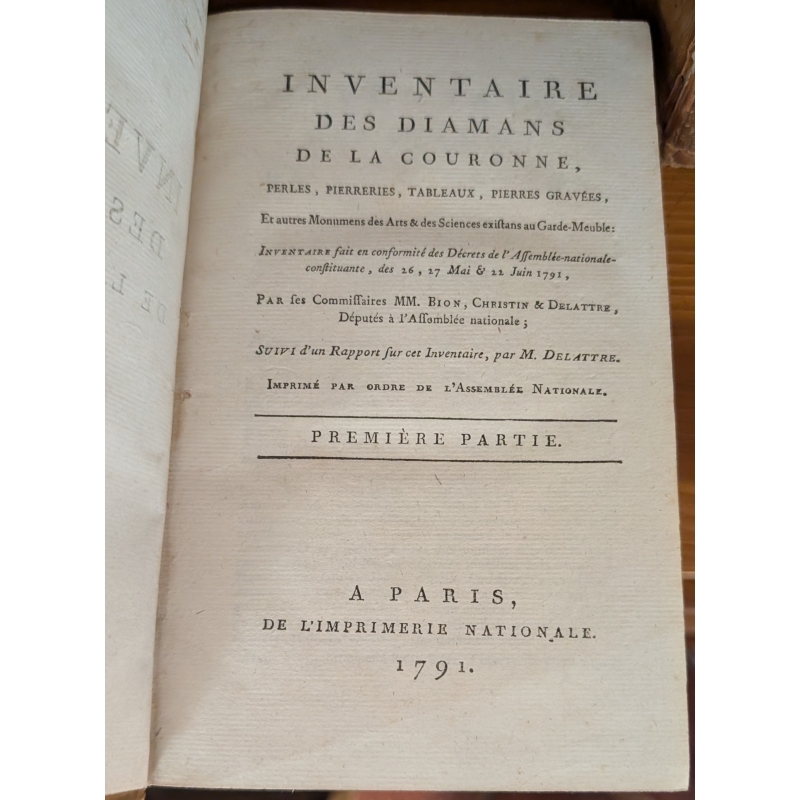 INVENTAIRE
DES DIAMANS
DE LA COURONNE,

PERLES, PIERRERIES, TABLEAUX, PIERRES GRAVÉES,

Et autres Monumens des Arts & des Sciences exiſtans au Garde-Meuble:

INVENTAIRE fait en conformité des Décrets de l'Aſſemblée-nationale-conſtituante, des 26, 27 Mai & 22 Juin 1791,

PAR ſes Commiſſaires MM. BION, CHRISTIN & DELATTRE, Députés à l'Aſſemblée nationale;

SUIVI d'un Rapport ſur cet Inventaire, par M. DELATTRE.

IMPRIMÉ PAR ORDRE DE L'ASSEMBLÉE NATIONALE.

PREMIÈRE PARTIE.

A PARIS,
DE L'IMPRIMERIE NATIONALE.
1791.